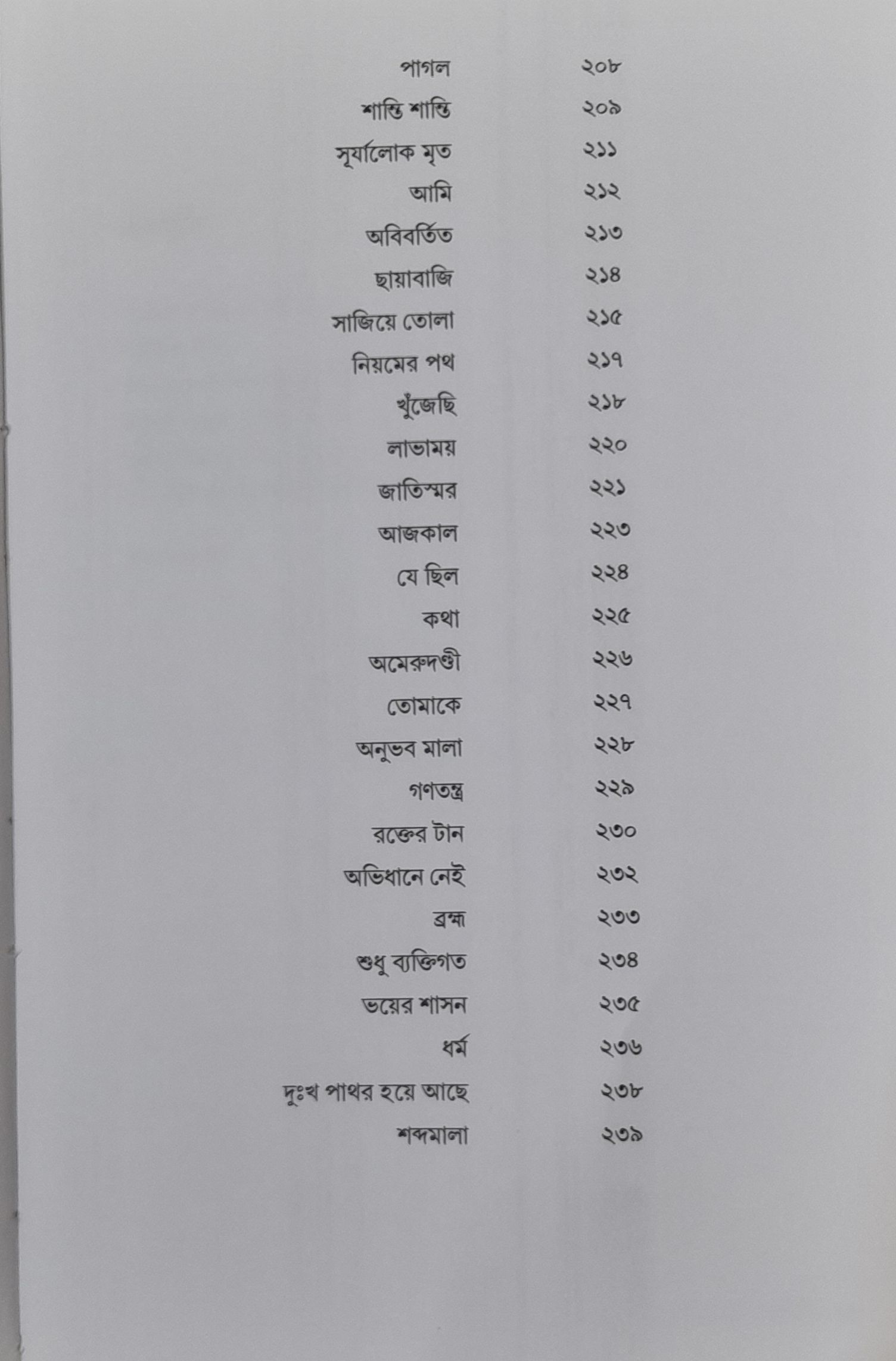 পাগল ২০৮
শান্তি শান্তি ২০৯
সূর্যালোক মৃত ২১১
আমি ২১২
অবিবর্তিত ২১৩
ছায়াবাজি ২১৪
সাজিয়ে তোলা ২১৫
নিয়মের পথ ২১৭
খুঁজেছি ২১৮
লাভাময় ২২০
জাতিস্মর ২২১
আজকাল ২২৩
যে ছিল ২২৪
কথা ২২৫
অমেরুদণ্ডী ২২৬
তোমাকে ২২৭
অনুভব মালা ২২৮
গণতন্ত্র ২২৯
রক্তের টান ২৩০
অভিধানে নেই ২৩২
ব্রহ্ম ২৩৩
শুধু ব্যক্তিগত ২৩৪
ভয়ের শাসন ২৩৫
ধর্ম ২৩৬
দুঃখ পাথর হয়ে আছে ২৩৮
শব্দমালা ২৩৯